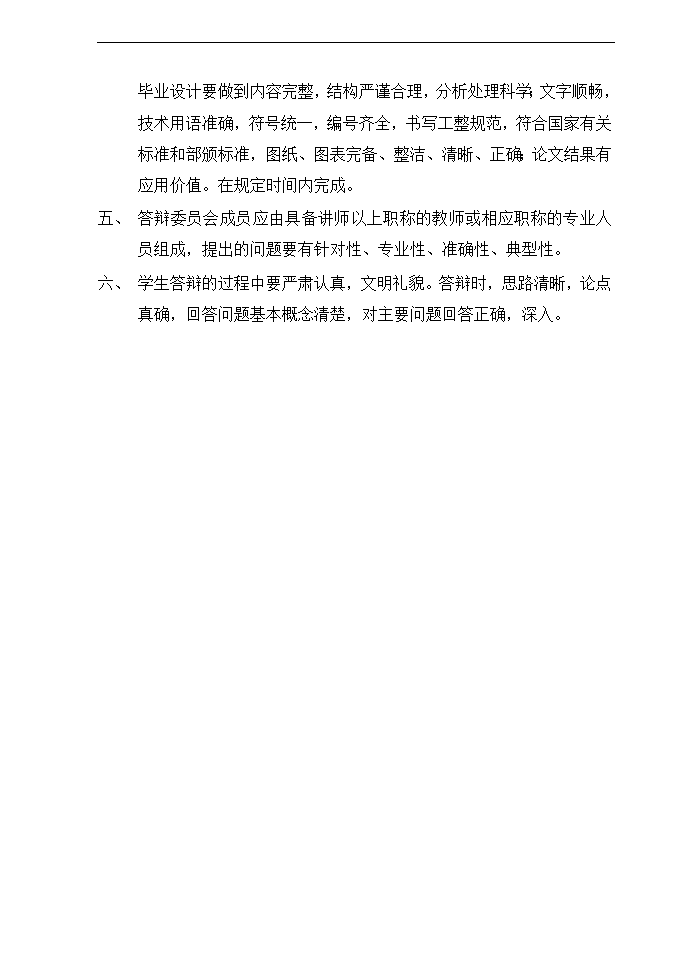 毕业设计要做到内容完整，结构严谨合理，分析处理科学 文字顺畅，技术用语准确，符号统一，编号齐全，书写工整规范，符合国家有关标准和部颁标准，图纸、图表完备、整洁、清晰、正确 论文结果有应用价值。在规定时间内完成。

五、 答辩委员会成员应由具备讲师以上职称的教师或相应职称的专业人员组成，提出的问题要有针对性、专业性、准确性、典型性。

六、 学生答辩的过程中要严肃认真，文明礼貌。答辩时，思路清晰，论点真确，回答问题基本概念清楚，对主要问题回答正确，深入。